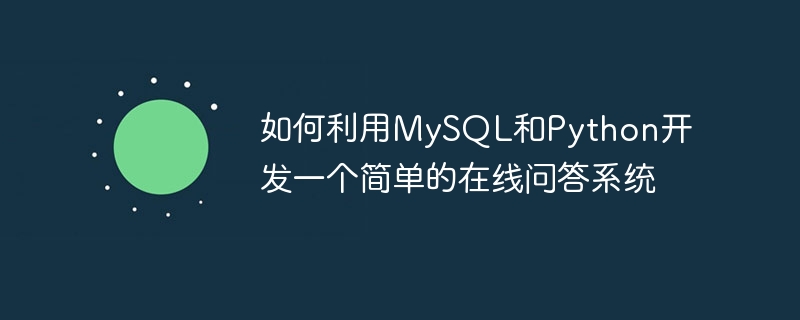 如何利用MySQL和Python开发一个简单的在线问答系统